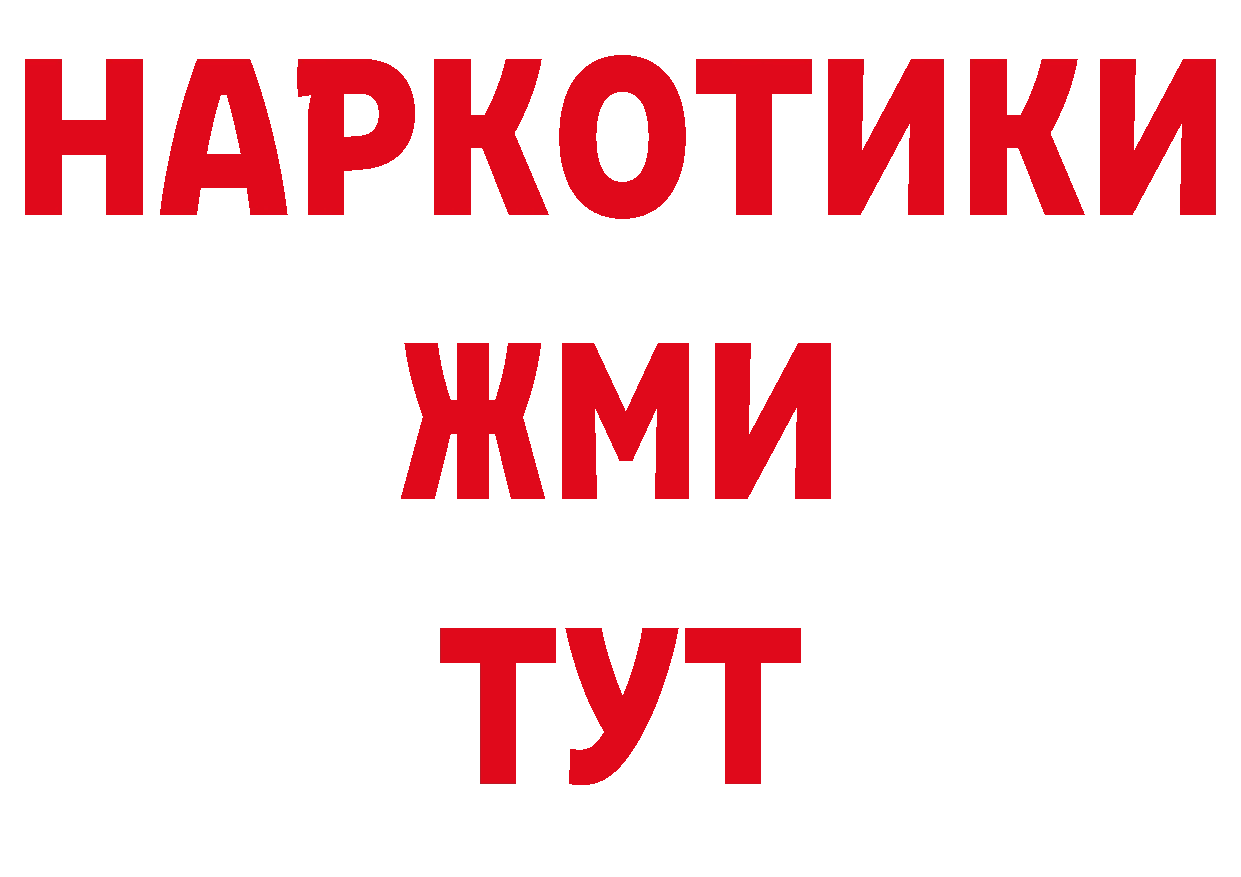 НАРКОТИКИ
ЖМИ
ТУТ